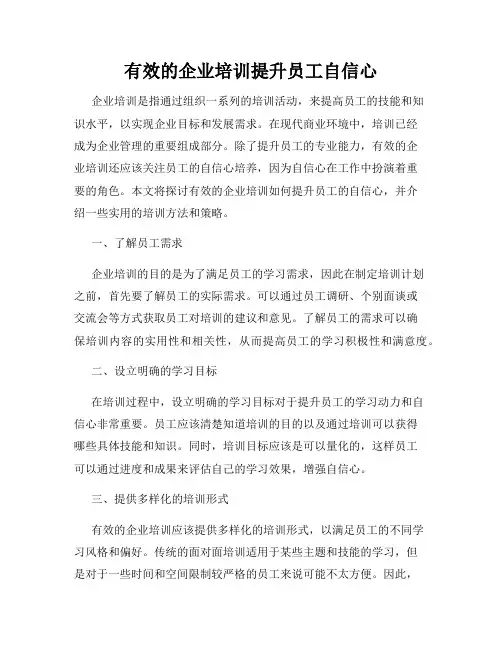 有效的企业培训提升员工自信心

企业培训是指通过组织一系列的培训活动，来提高员工的技能和知识水平，以实现企业目标和发展需求。在现代商业环境中，培训已经成为企业管理的重要组成部分。除了提升员工的专业能力，有效的企业培训还应该关注员工的自信心培养，因为自信心在工作中扮演着重要的角色。本文将探讨有效的企业培训如何提升员工的自信心，并介绍一些实用的培训方法和策略。

一、了解员工需求

企业培训的目的是为了满足员工的学习需求，因此在制定培训计划之前，首先要了解员工的实际需求。可以通过员工调研、个别面谈或交流会等方式获取员工对培训的建议和意见。了解员工的需求可以确保培训内容的实用性和相关性，从而提高员工的学习积极性和满意度。

二、设立明确的学习目标

在培训过程中，设立明确的学习目标对于提升员工的学习动力和自信心非常重要。员工应该清楚知道培训的目的以及通过培训可以获得哪些具体技能和知识。同时，培训目标应该是可以量化的，这样员工可以通过进度和成果来评估自己的学习效果，增强自信心。

三、提供多样化的培训形式

有效的企业培训应该提供多样化的培训形式，以满足员工的不同学习风格和偏好。传统的面对面培训适用于某些主题和技能的学习，但是对于一些时间和空间限制较严格的员工来说可能不太方便。因此，